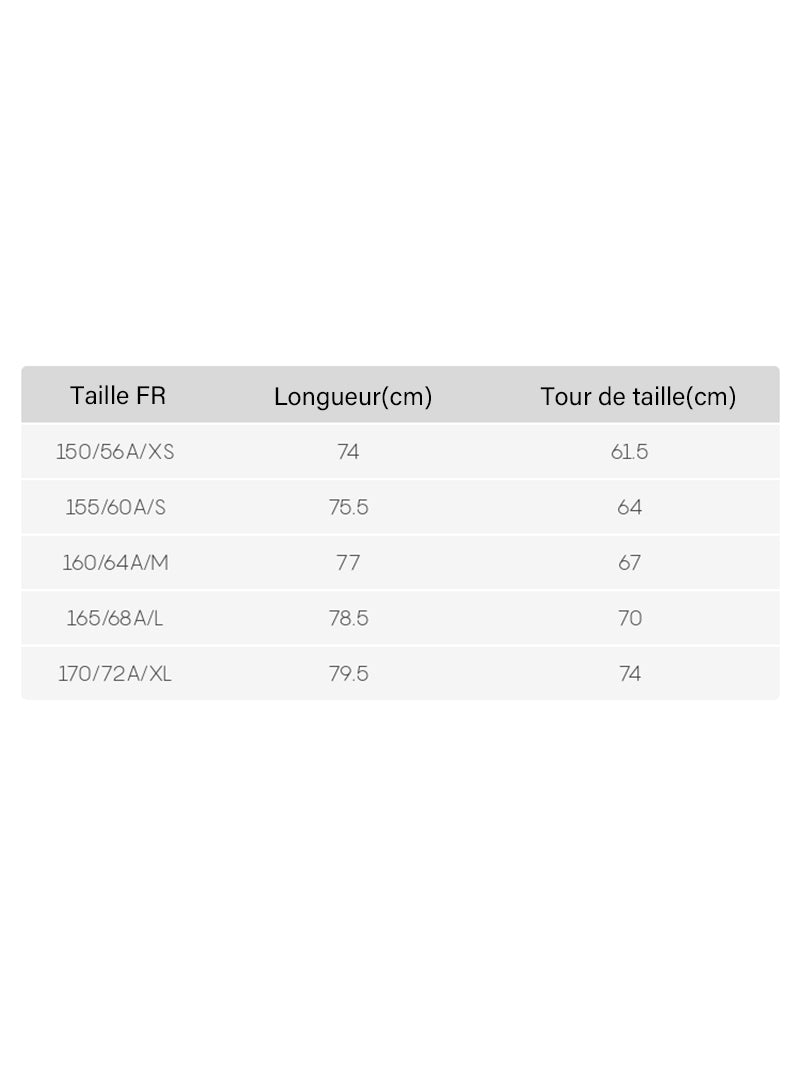 | Taille FR | Longueur(cm) | Tour de taille(cm) |
|---|---|---|
| 150/56A/XS | 74 | 61.5 |
| 155/60A/S | 75.5 | 64 |
| 160/64A/M | 77 | 67 |
| 165/68A/L | 78.5 | 70 |
| 170/72A/XL | 79.5 | 74 |